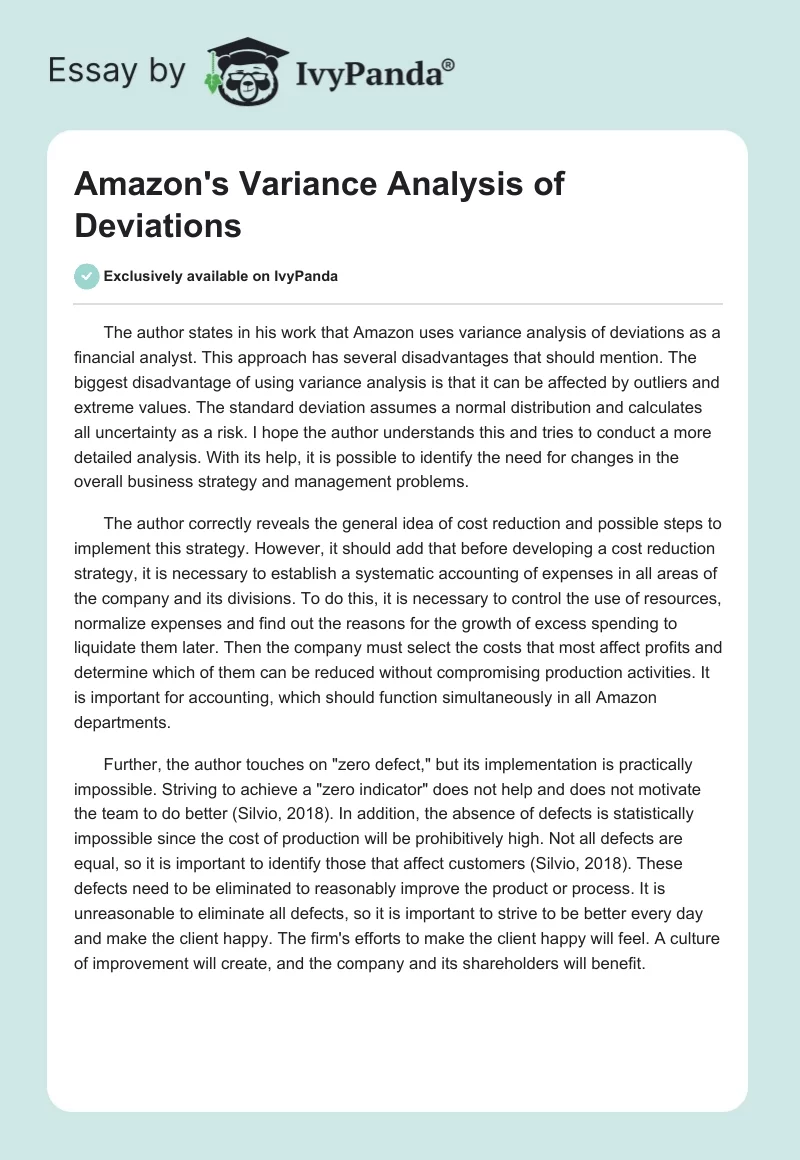 Essay by IvyPanda®

Amazon's Variance Analysis of Deviations

Exclusively available on IvyPanda

The author states in his work that Amazon uses variance analysis of deviations as a financial analyst. This approach has several disadvantages that should mention. The biggest disadvantage of using variance analysis is that it can be affected by outliers and extreme values. The standard deviation assumes a normal distribution and calculates all uncertainty as a risk. I hope the author understands this and tries to conduct a more detailed analysis. With its help, it is possible to identify the need for changes in the overall business strategy and management problems.

The author correctly reveals the general idea of cost reduction and possible steps to implement this strategy. However, it should add that before developing a cost reduction strategy, it is necessary to establish a systematic accounting of expenses in all areas of the company and its divisions. To do this, it is necessary to control the use of resources, normalize expenses and find out the reasons for the growth of excess spending to liquidate them later. Then the company must select the costs that most affect profits and determine which of them can be reduced without compromising production activities. It is important for accounting, which should function simultaneously in all Amazon departments.

Further, the author touches on "zero defect," but its implementation is practically impossible. Striving to achieve a "zero indicator" does not help and does not motivate the team to do better (Silvio, 2018). In addition, the absence of defects is statistically impossible since the cost of production will be prohibitively high. Not all defects are equal, so it is important to identify those that affect customers (Silvio, 2018). These defects need to be eliminated to reasonably improve the product or process. It is unreasonable to eliminate all defects, so it is important to strive to be better every day and make the client happy. The firm's efforts to make the client happy will feel. A culture of improvement will create, and the company and its shareholders will benefit.